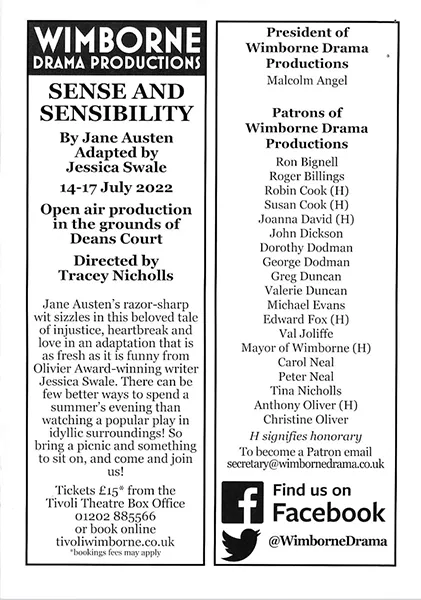 WIMBORNE
DRAMA PRODUCTIONS

SENSE AND SENSIBILITY

By Jane Austen
Adapted by
Jessica Swale

14-17 July 2022

Open air production in the grounds of Deans Court

Directed by
Tracey Nicholls

Jane Austen's razor-sharp wit sizzles in this beloved tale of injustice, heartbreak and love in an adaptation that is as fresh as it is funny from Olivier Award-winning writer Jessica Swale. There can be few better ways to spend a summer's evening than watching a popular play in idyllic surroundings! So bring a picnic and something to sit on, and come and join us!

Tickets £15* from the Tivoli Theatre Box Office 01202 885566 or book online tivoliwimborne.co.uk
*bookings fees may apply

President of Wimborne Drama Productions
Malcolm Angel

Patrons of Wimborne Drama Productions
Ron Bignell
Roger Billings
Robin Cook (H)
Susan Cook (H)
Joanna David (H)
John Dickson
Dorothy Dodman
George Dodman
Greg Duncan
Valerie Duncan
Michael Evans
Edward Fox (H)
Val Joliffe
Mayor of Wimborne (H)
Carol Neal
Peter Neal
Tina Nicholls
Anthony Oliver (H)
Christine Oliver

H signifies honorary

To become a Patron email secretary@wimbornedrama.co.uk

Find us on Facebook

@WimborneDrama